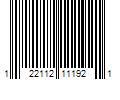 1 22112 11192 1